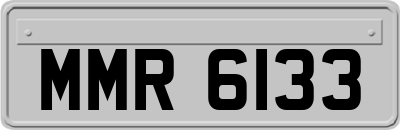 MMR 6133